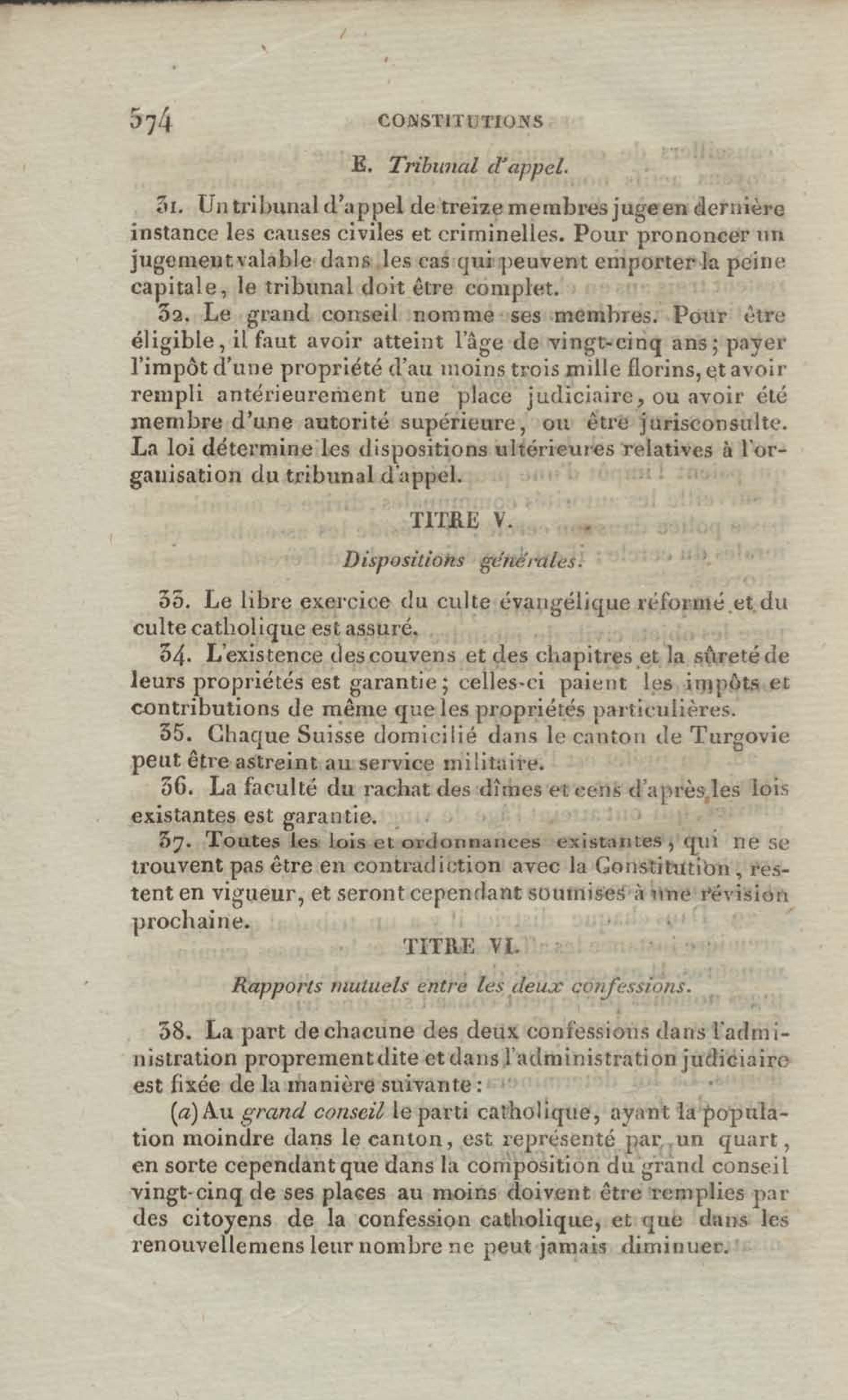 574 CONSTITUTIONS

E. Tribunal d'appel.

31. Un tribunal d'appel de treize membres juge en dernière instance les causes civiles et criminelles. Pour prononcer un jugement valable dans les cas qui peuvent emporter la peine capitale, le tribunal doit être complet.

32. Le grand conseil nomme ses membres. Pour être éligible, il faut avoir atteint l'âge de vingt-cinq ans; payer l'impôt d'une propriété d'au moins trois mille florins, et avoir rempli antérieurement une place judiciaire, ou avoir été membre d'une autorité supérieure, ou être jurisconsulte. La loi détermine les dispositions ultérieures relatives à l'organisation du tribunal d'appel.

TITRE V.

Dispositions générales.

33. Le libre exercice du culte évangélique réformé et du culte catholique est assuré.

34. L'existence des couvens et des chapitres et la sûreté de leurs propriétés est garantie; celles-ci paient les impôts et contributions de même que les propriétés particulières.

35. Chaque Suisse domicilié dans le canton de Turgovie peut être astreint au service militaire.

36. La faculté du rachat des dîmes et cens d'après les lois existantes est garantie.

37. Toutes les lois et ordonnances existantes, qui ne se trouvent pas être en contradiction avec la Constitution, restent en vigueur, et seront cependant soumises à une révision prochaine.

TITRE VI.

Rapports mutuels entre les deux confessions.

38. La part de chacune des deux confessions dans l'administration proprement dite et dans l'administration judiciaire est fixée de la manière suivante:

(a) Au grand conseil le parti catholique, ayant la population moindre dans le canton, est représenté par un quart, en sorte cependant que dans la composition du grand conseil vingt-cinq de ses places au moins doivent être remplies par des citoyens de la confession catholique, et que dans les renouvellemens leur nombre ne peut jamais diminuer.